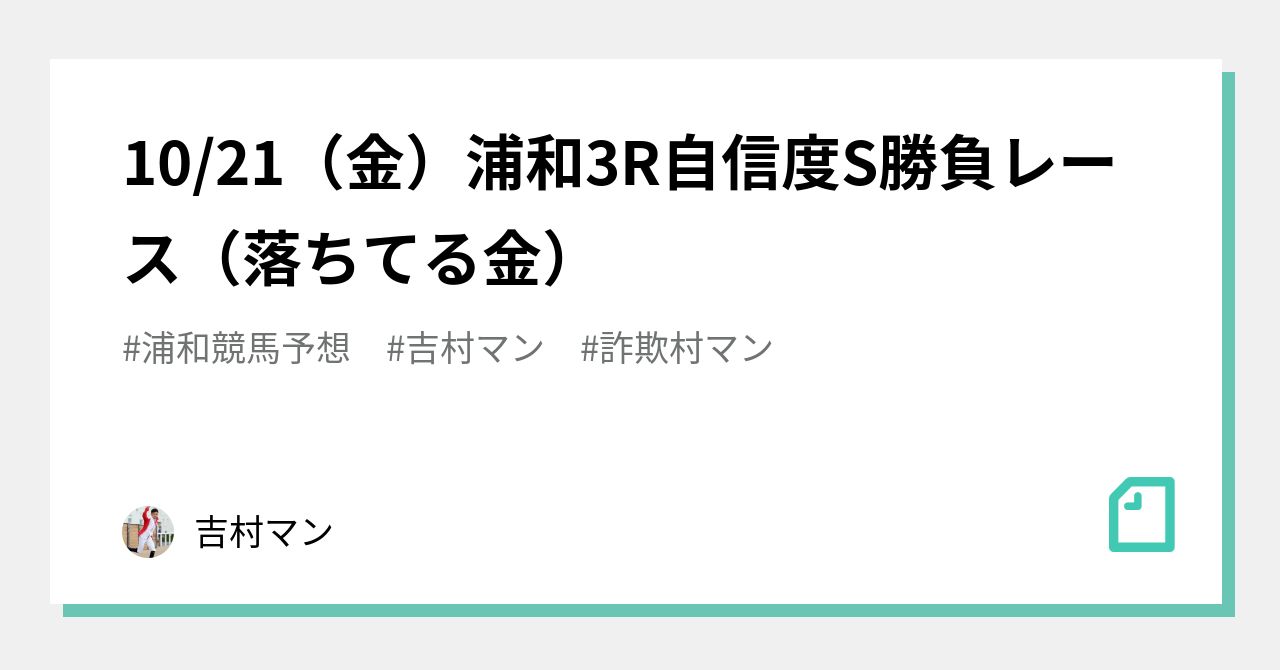 10/21（金）浦和3R自信度S勝負レース（落ちてる金）

#浦和競馬予想　#吉村マン　#詐欺村マン

吉村マン